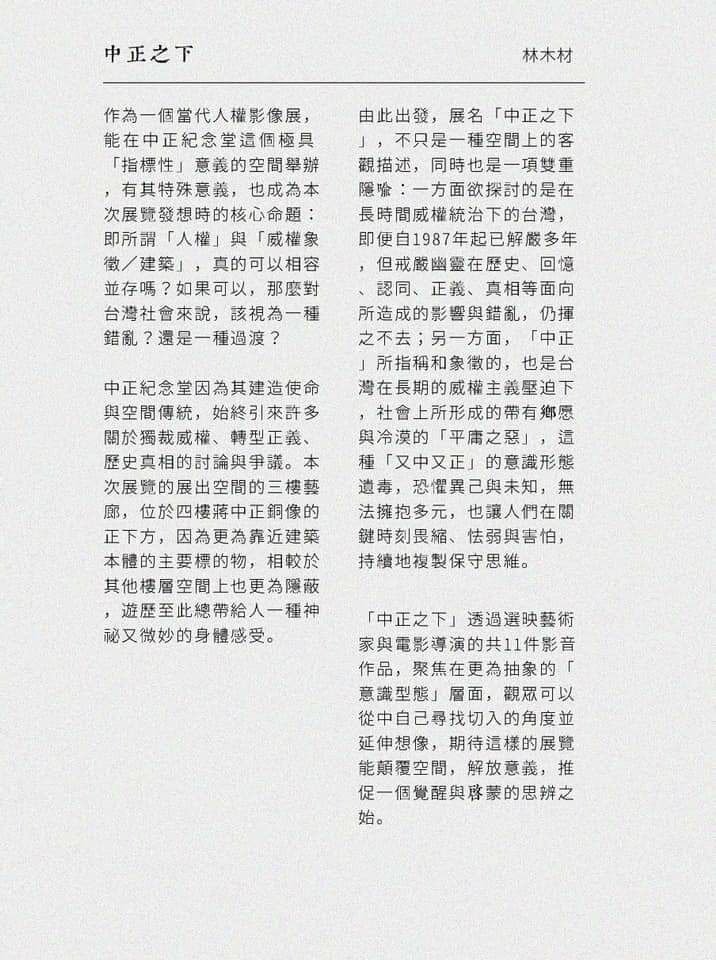 中正之下

林木材

作為一個當代人權影像展，能在中正紀念堂這個極具「指標性」意義的空間舉辦，有其特殊意義，也成為本次展覽發想時的核心命題：即所謂「人權」與「威權象徵／建築」，真的可以相容並存嗎？如果可以，那麼對台灣社會來說，該視為一種錯亂？還是一種過渡？

中正紀念堂因為其建造使命與空間傳統，始終引來許多關於獨裁威權、轉型正義、歷史真相的討論與爭議。本次展覽的展出空間的三樓藝廊，位於四樓蔣中正銅像的正下方，因為更為靠近建築本體的主要標的物，相較於其他樓層空間上也更為隱蔽，遊歷至此總帶給人一種神祕又微妙的身體感受。

由此出發，展名「中正之下」，不只是一種空間上的客觀描述，同時也是一項雙重隱喻：一方面欲探討的是在長時間威權統治下的台灣，即便自1987年起已解嚴多年，但戒嚴幽靈在歷史、回憶、認同、正義、真相等面向所造成的影響與錯亂，仍揮之不去；另一方面，「中正」所指稱和象徵的，也是台灣在長期的威權主義壓迫下，社會上所形成的帶有鄉愿與冷漠的「平庸之惡」，這種「又中又正」的意識形態遺毒，恐懼異己與未知，無法擁抱多元，也讓人們在關鍵時刻畏縮、怯弱與害怕，持續地複製保守思維。

「中正之下」透過選映藝術家與電影導演的共11件影音作品，聚焦在更為抽象的「意識型態」層面，觀眾可以從中自己尋找切入的角度並延伸想像，期待這樣的展覽能顛覆空間，解放意義，推促一個覺醒與啓蒙的思辨之始。